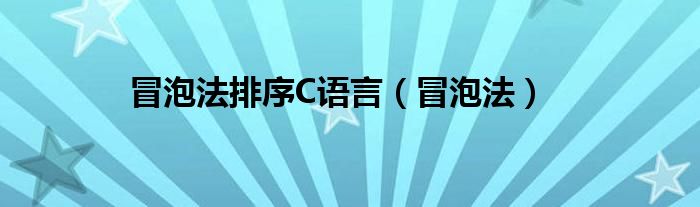 冒泡法排序C语言（冒泡法）